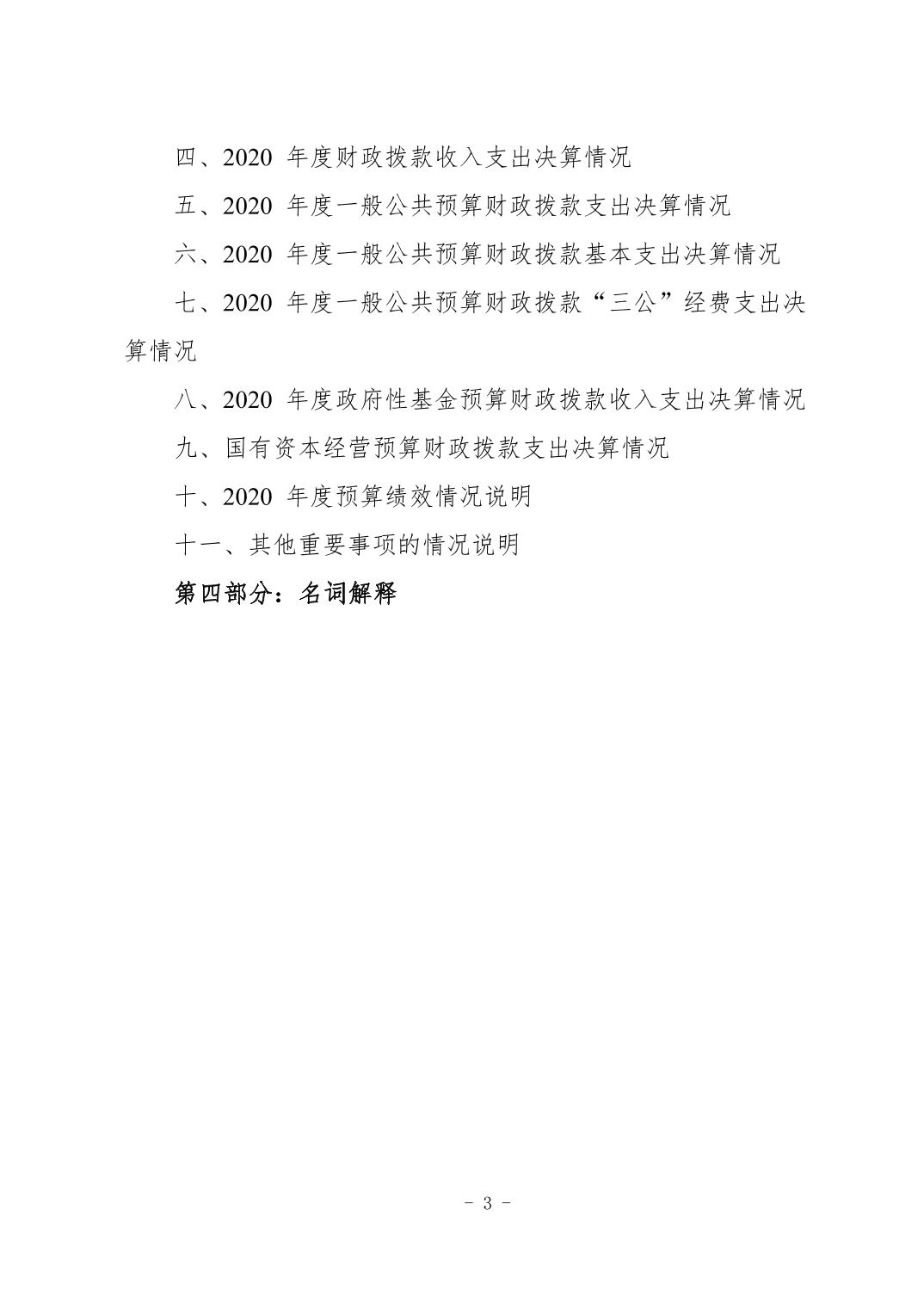 四、2020 年度财政拨款收入支出决算情况

五、2020 年度一般公共预算财政拨款支出决算情况

六、2020 年度一般公共预算财政拨款基本支出决算情况

七、2020 年度一般公共预算财政拨款“三公”经费支出决算情况

八、2020 年度政府性基金预算财政拨款收入支出决算情况

九、国有资本经营预算财政拨款支出决算情况

十、2020 年度预算绩效情况说明

十一、其他重要事项的情况说明

第四部分：名词解释

- 3 -